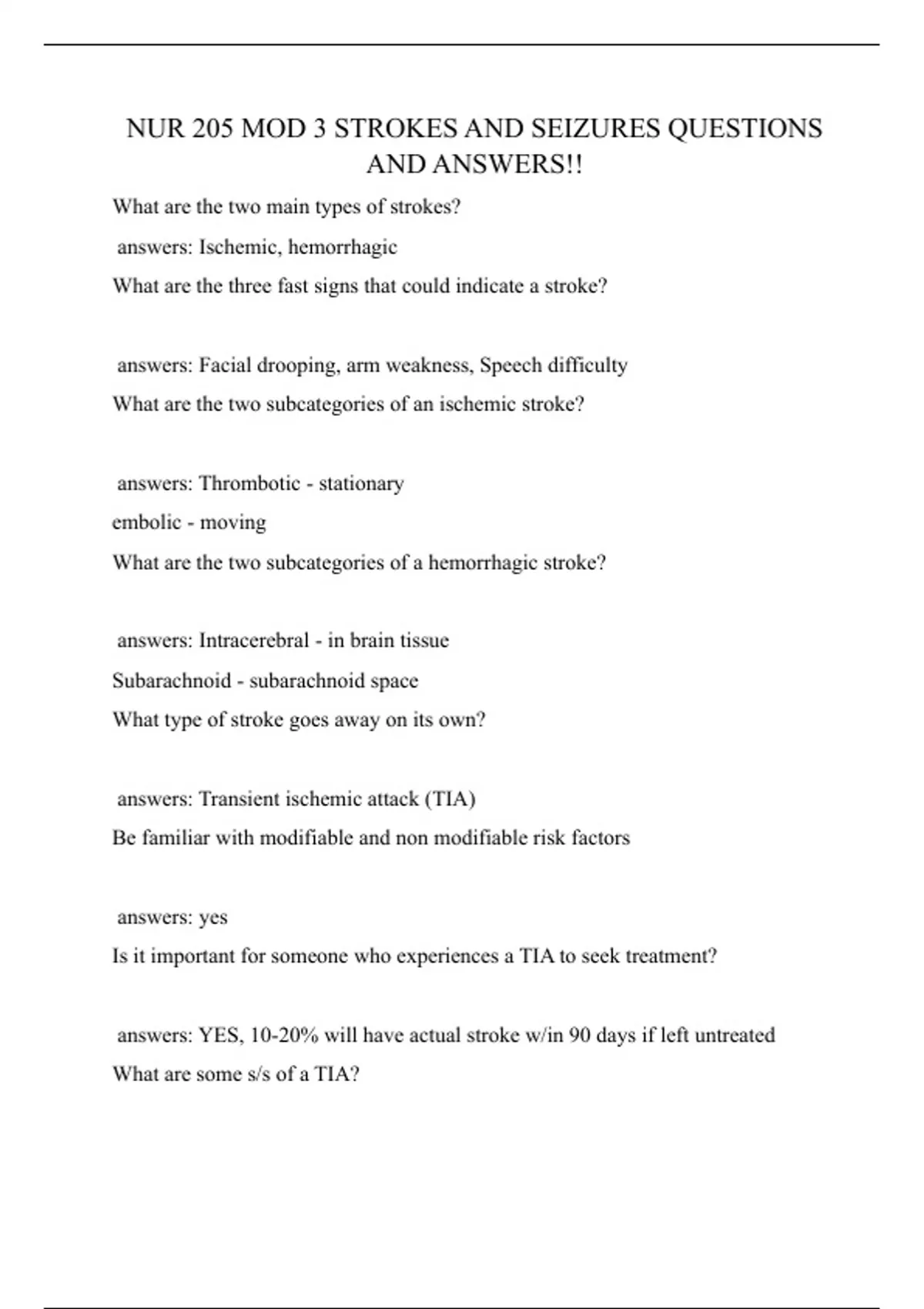 NUR 205 MOD 3 STROKES AND SEIZURES QUESTIONS AND ANSWERS!!

What are the two main types of strokes?

answers: Ischemic, hemorrhagic

What are the three fast signs that could indicate a stroke?

answers: Facial drooping, arm weakness, Speech difficulty

What are the two subcategories of an ischemic stroke?

answers: Thrombotic - stationary

embolic - moving

What are the two subcategories of a hemorrhagic stroke?

answers: Intracerebral - in brain tissue

Subarachnoid - subarachnoid space

What type of stroke goes away on its own?

answers: Transient ischemic attack (TIA)

Be familiar with modifiable and non modifiable risk factors

answers: yes

Is it important for someone who experiences a TIA to seek treatment?

answers: YES, 10-20% will have actual stroke w/in 90 days if left untreated

What are some s/s of a TIA?